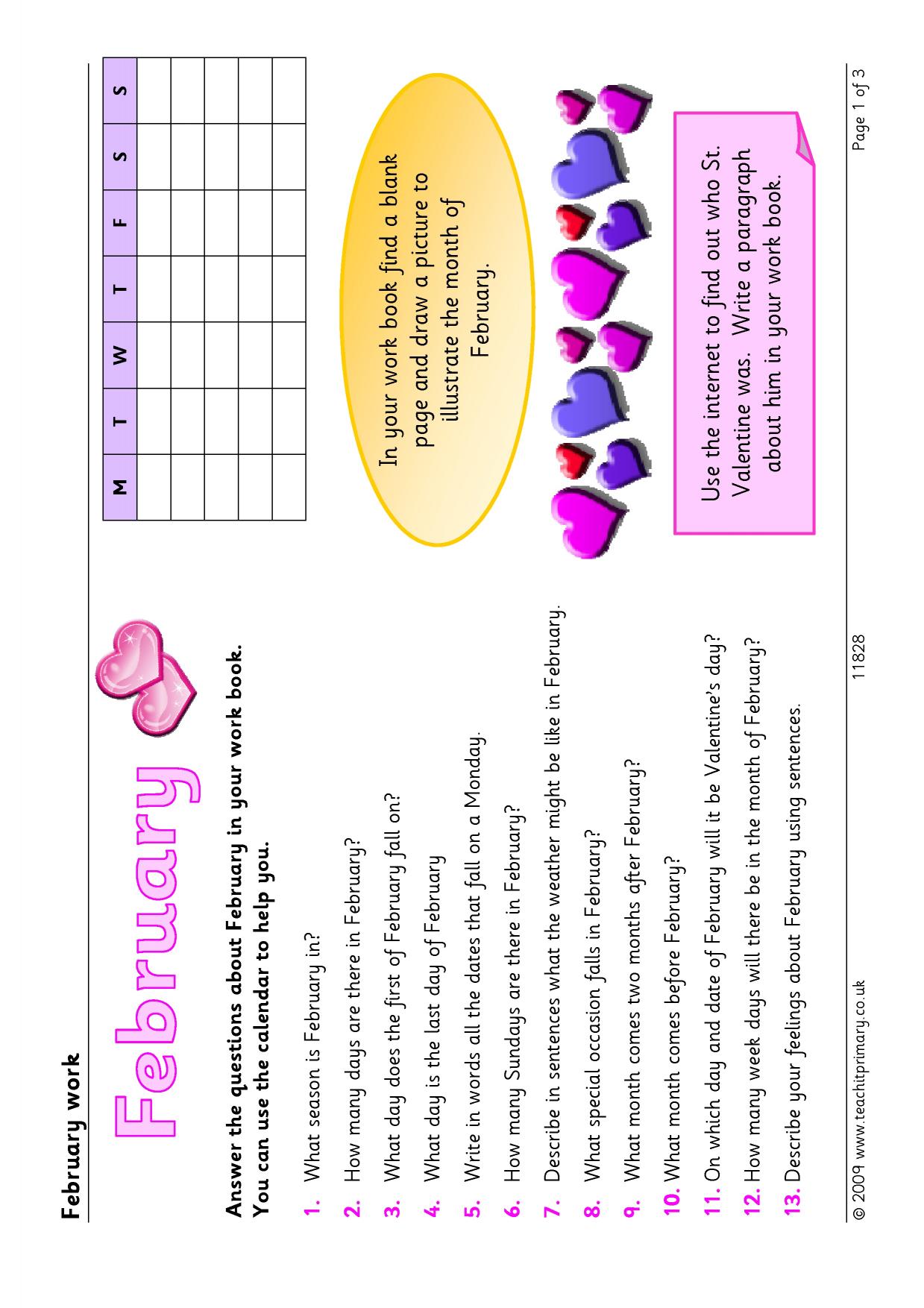 February work

February

Answer the questions about February in your work book. You can use the calendar to help you.

1. What season is February in?
2. How many days are there in February?
3. What day does the first of February fall on?
4. What day is the last day of February
5. Write in words all the dates that fall on a Monday.
6. How many Sundays are there in February?
7. Describe in sentences what the weather might be like in February.
8. What special occasion falls in February?
9. What month comes two months after February?
10. What month comes before February?
11. On which day and date of February will it be Valentine's day?
12. How many week days will there be in the month of February?
13. Describe your feelings about February using sentences.

| M | T | W | T | F | S | S |
|---|---|---|---|---|---|---|
| | | | | | | |
| | | | | | | |
| | | | | | | |
| | | | | | | |
| | | | | | | |

In your work book find a blank page and draw a picture to illustrate the month of February.

Use the internet to find out who St. Valentine was. Write a paragraph about him in your work book.

© 2009 www.teachitprimary.co.uk 11828 Page 1 of 3